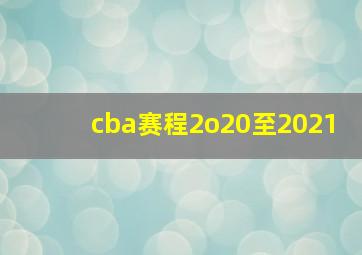 cba赛程2o20至2021